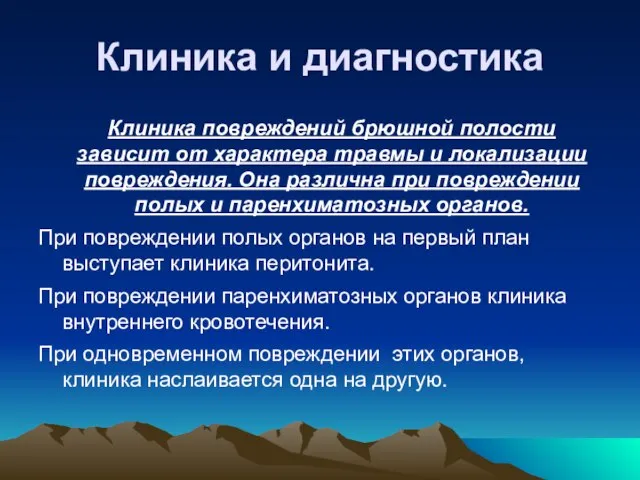 Клиника и диагностика

Клиника повреждений брюшной полости зависит от характера травмы и локализации повреждения. Она различна при повреждении полых и паренхиматозных органов.

При повреждении полых органов на первый план выступает клиника перитонита.

При повреждении паренхиматозных органов клиника внутреннего кровотечения.

При одновременном повреждении этих органов, клиника наслаивается одна на другую.